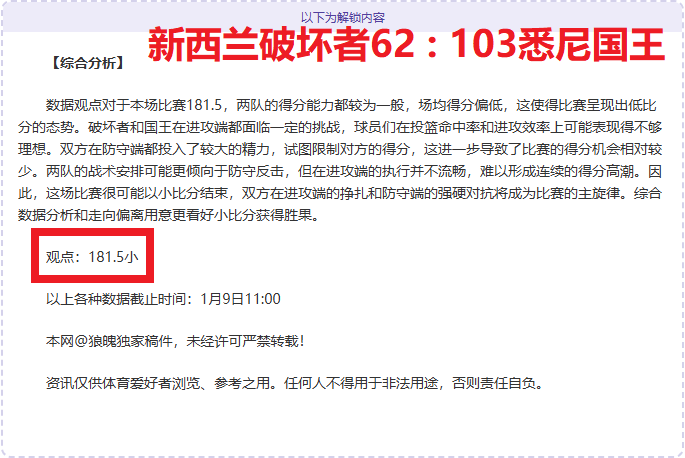 以下为解锁内容

新西兰破坏者62：103悉尼国王

【综合分析】

数据观点对于本场比赛181.5，两队的得分能力都较为一般，场均得分偏低，这使得比赛呈现出低比分的态势。破坏者和国王在进攻端都面临一定的挑战，球员们在投篮命中率和进攻效率上可能表现得不够理想。双方在防守端都投入了较大的精力，试图限制对方的得分，这进一步导致了比赛的得分机会相对较少。两队的战术安排可能更倾向于防守反击，但在进攻端的执行并不流畅，难以形成连续的得分高潮。因此，这场比赛很可能以小比分结束，双方在进攻端的挣扎和防守端的强硬对抗将成为比赛的主旋律。综合数据分析和走向偏离用意更看好小比分获得胜果。

观点：181.5小

以上各种数据截止时间：1月9日11:00

本网@狼魄独家稿件，未经许可严禁转载！

资讯仅供体育爱好者浏览、参考之用。任何人不得用于非法用途，否则责任自负。